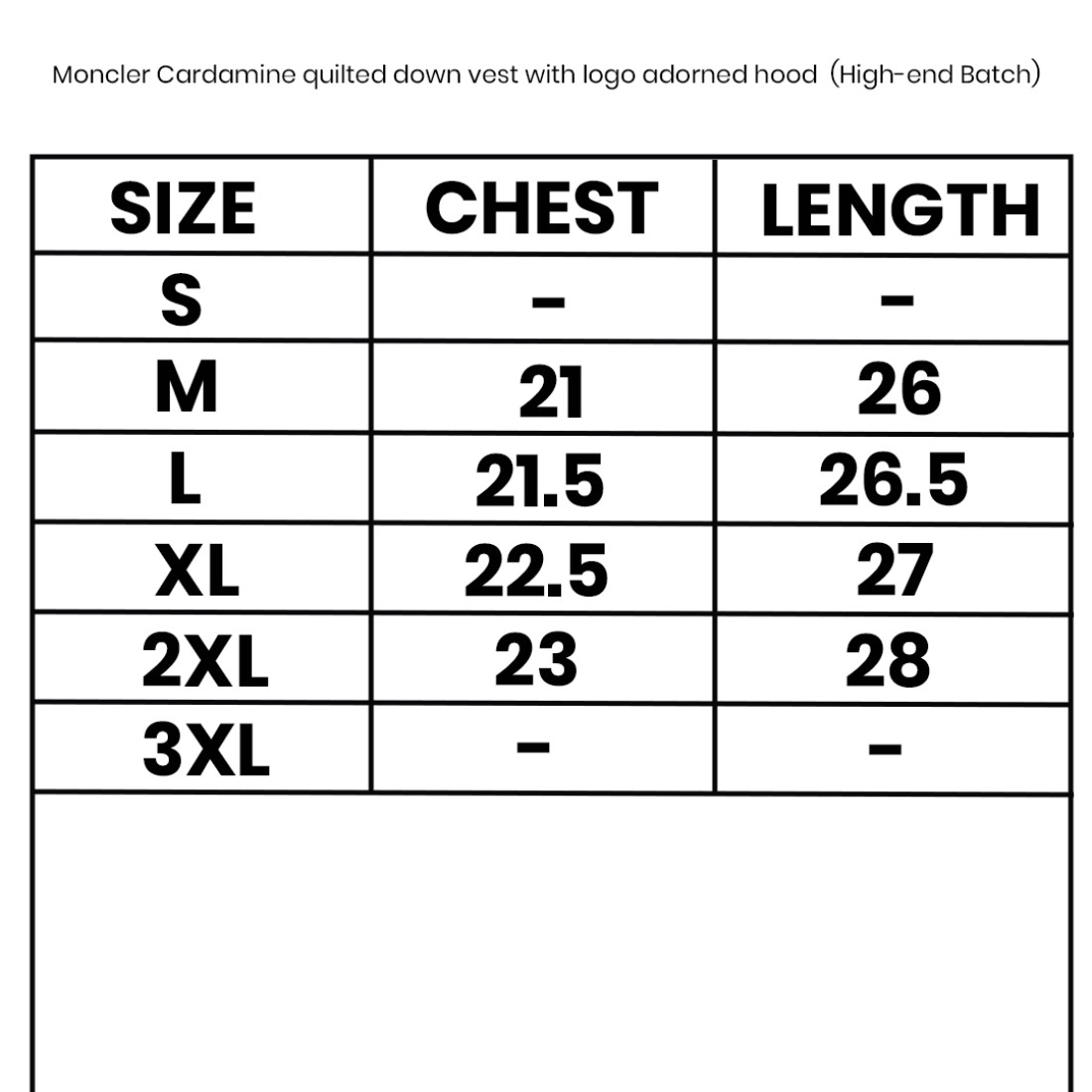 Moncler Cardamine quilted down vest with logo adorned hood (High-end Batch)

| SIZE | CHEST | LENGTH |
|---|---|---|
| S | - | - |
| M | 21 | 26 |
| L | 21.5 | 26.5 |
| XL | 22.5 | 27 |
| 2XL | 23 | 28 |
| 3XL | - | - |